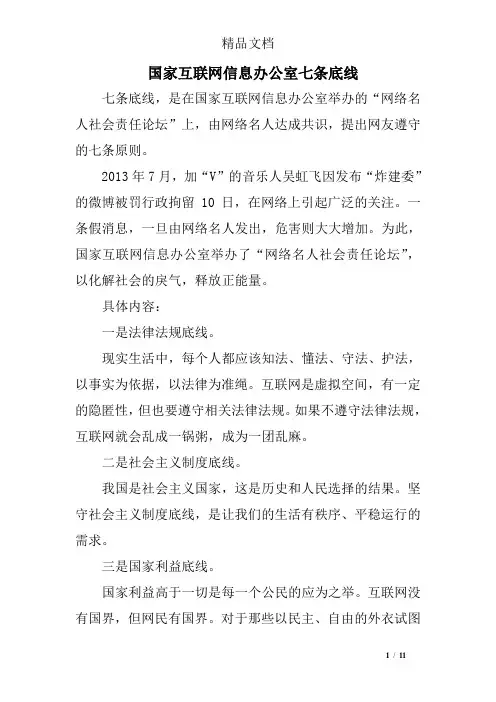 精品文档

国家互联网信息办公室七条底线

七条底线，是在国家互联网信息办公室举办的“网络名人社会责任论坛”上，由网络名人达成共识，提出网友遵守的七条原则。

2013 年 7 月，加“V”的音乐人吴虹飞因发布“炸建委”的微博被罚行政拘留 10 日，在网络上引起广泛的关注。一条假消息，一旦由网络名人发出，危害则大大增加。为此，国家互联网信息办公室举办了“网络名人社会责任论坛”，以化解社会的戾气，释放正能量。

具体内容：

一是法律法规底线。

现实生活中，每个人都应该知法、懂法、守法、护法，以事实为依据，以法律为准绳。互联网是虚拟空间，有一定的隐匿性，但也要遵守相关法律法规。如果不遵守法律法规，互联网就会乱成一锅粥，成为一团乱麻。

二是社会主义制度底线。

我国是社会主义国家，这是历史和人民选择的结果。坚守社会主义制度底线，是让我们的生活有秩序、平稳运行的需求。

三是国家利益底线。

国家利益高于一切是每一个公民的应为之举。互联网没有国界，但网民有国界。对于那些以民主、自由的外衣试图

1 / 11